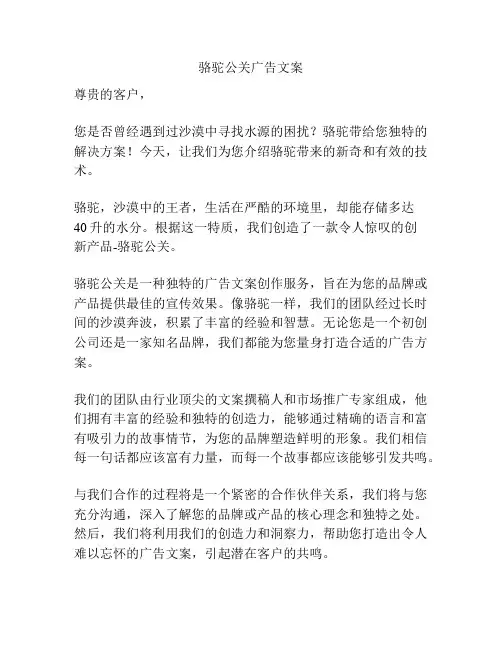 骆驼公关广告文案

尊贵的客户，

您是否曾经遇到过沙漠中寻找水源的困扰？骆驼带给您独特的解决方案！今天，让我们为您介绍骆驼带来的新奇和有效的技术。

骆驼，沙漠中的王者，生活在严酷的环境里，却能存储多达40升的水分。根据这一特质，我们创造了一款令人惊叹的创新产品-骆驼公关。

骆驼公关是一种独特的广告文案创作服务，旨在为您的品牌或产品提供最佳的宣传效果。像骆驼一样，我们的团队经过长时间的沙漠奔波，积累了丰富的经验和智慧。无论您是一个初创公司还是一家知名品牌，我们都能为您量身打造合适的广告方案。

我们的团队由行业顶尖的文案撰稿人和市场推广专家组成，他们拥有丰富的经验和独特的创造力，能够通过精确的语言和富有吸引力的故事情节，为您的品牌塑造鲜明的形象。我们相信每一句话都应该富有力量，而每一个故事都应该能够引发共鸣。

与我们合作的过程将是一个紧密的合作伙伴关系，我们将与您充分沟通，深入了解您的品牌或产品的核心理念和独特之处。然后，我们将利用我们的创造力和洞察力，帮助您打造出令人难以忘怀的广告文案，引起潜在客户的共鸣。